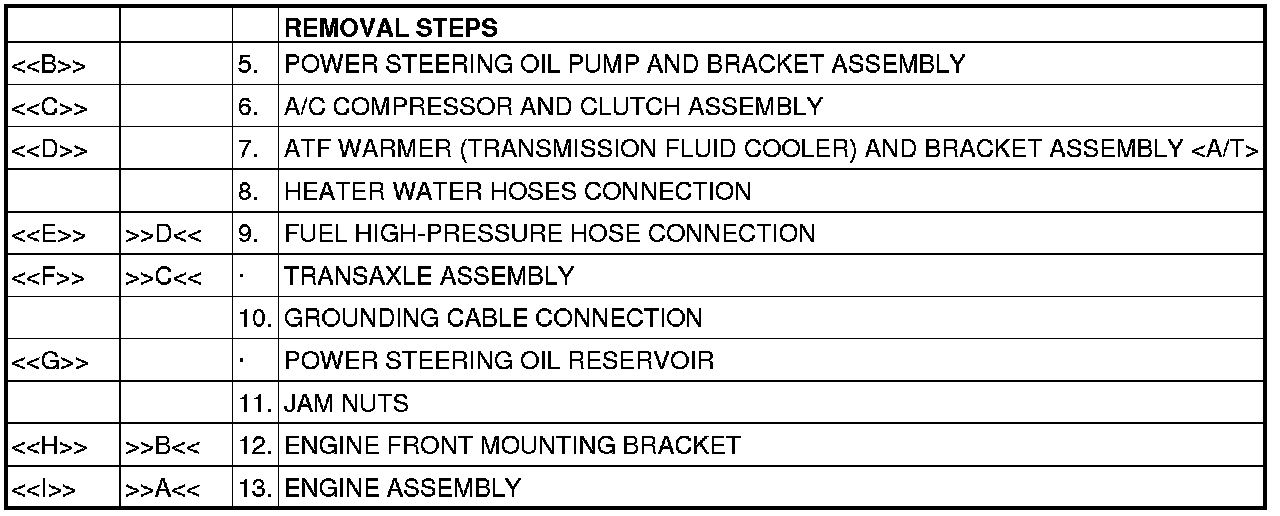 |  |  |  | REMOVAL STEPS |
|---|---|---|---|
| <<B>> |  | 5. | POWER STEERING OIL PUMP AND BRACKET ASSEMBLY |
| <<C>> |  | 6. | A/C COMPRESSOR AND CLUTCH ASSEMBLY |
| <<D>> |  | 7. | ATF WARMER (TRANSMISSION FLUID COOLER) AND BRACKET ASSEMBLY <A/T> |
|  |  | 8. | HEATER WATER HOSES CONNECTION |
| <<E>> | >>D<< | 9. | FUEL HIGH-PRESSURE HOSE CONNECTION |
| <<F>> | >>C<< | · | TRANSAXLE ASSEMBLY |
|  |  | 10. | GROUNDING CABLE CONNECTION |
| <<G>> |  | · | POWER STEERING OIL RESERVOIR |
|  |  | 11. | JAM NUTS |
| <<H>> | >>B<< | 12. | ENGINE FRONT MOUNTING BRACKET |
| <<I>> | >>A<< | 13. | ENGINE ASSEMBLY |